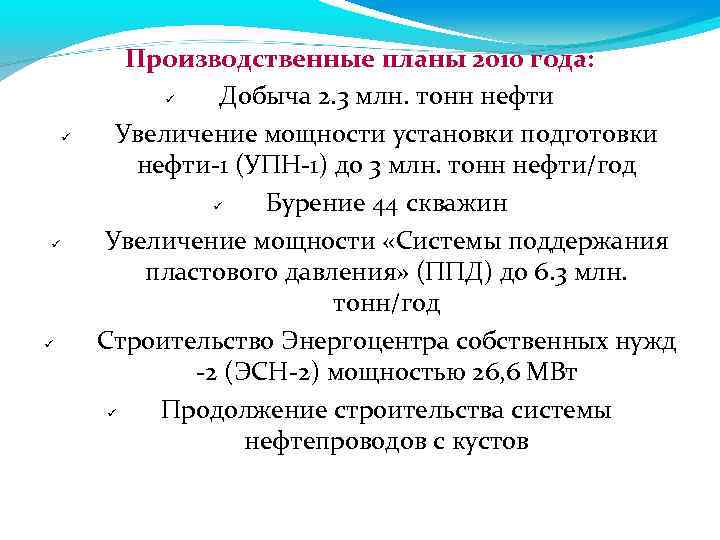 Производственные планы 2010 года:

✓ Добыча 2.3 млн. тонн нефти

✓ Увеличение мощности установки подготовки нефти-1 (УПН-1) до 3 млн. тонн нефти/год

✓ Бурение 44 скважин

✓ Увеличение мощности «Системы поддержания пластового давления» (ППД) до 6.3 млн. тонн/год

✓ Строительство Энергоцентра собственных нужд -2 (ЭСН-2) мощностью 26,6 МВт

✓ Продолжение строительства системы нефтепроводов с кустов